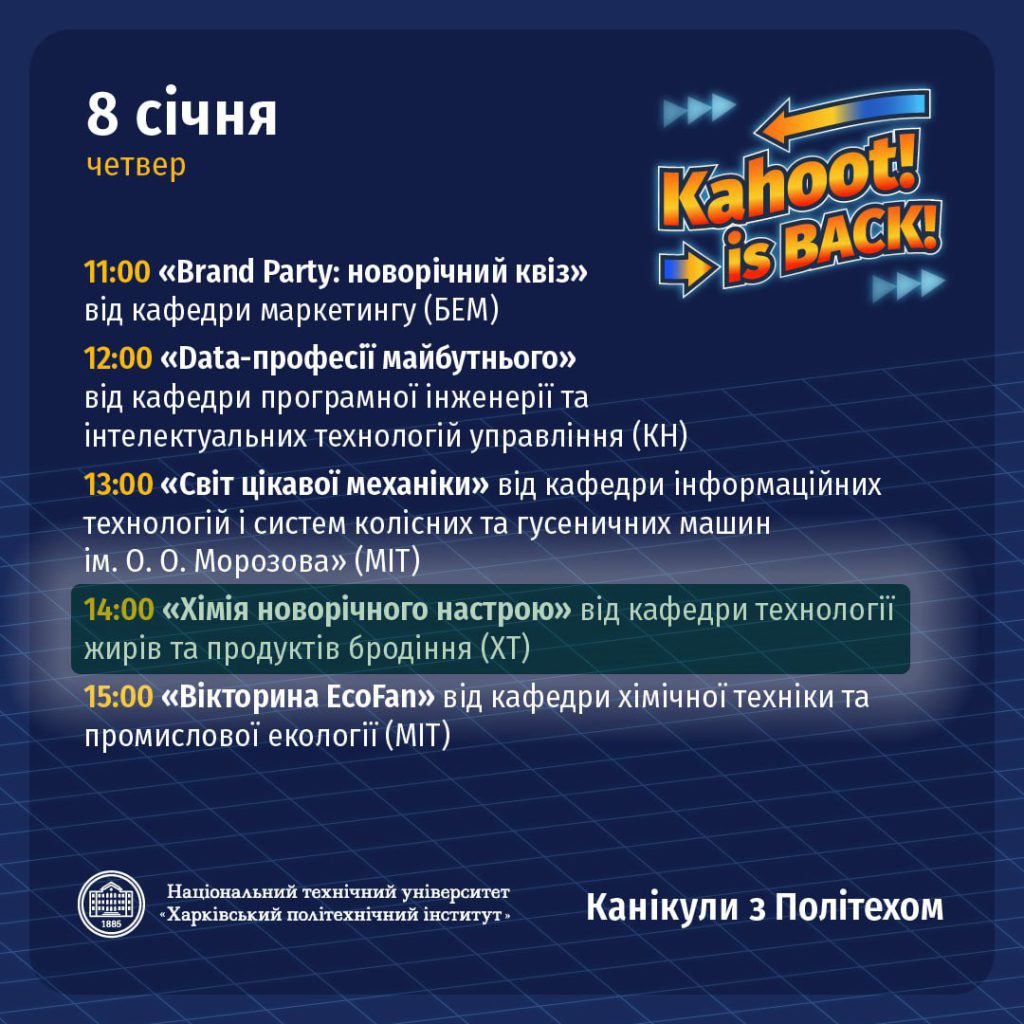 8 січня
четвер

Kahoot! is BACK!

11:00 «Brand Party: новорічний квіз» від кафедри маркетингу (БЕМ)

12:00 «Data-професії майбутнього» від кафедри програмної інженерії та інтелектуальних технологій управління (КН)

13:00 «Світ цікавої механіки» від кафедри інформаційних технологій і систем колісних та гусеничних машин ім. О. О. Морозова» (МІТ)

14:00 «Хімія новорічного настрою» від кафедри технології жирів та продуктів бродіння (ХТ)

15:00 «Вікторина EcoFan» від кафедри хімічної техніки та промислової екології (МІТ)

1885

Національний технічний університет
«Харківський політехнічний інститут»

Канікули з Політехом